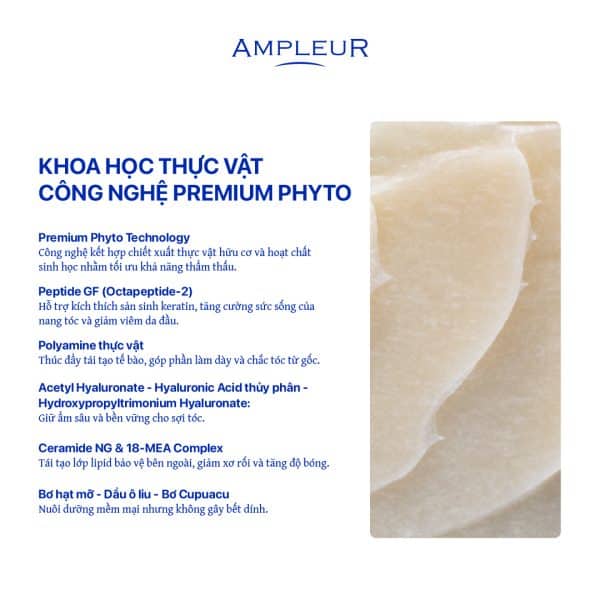 AMPLEUR

KHOA HỌC THỰC VẬT
CÔNG NGHỆ PREMIUM PHYTO

Premium Phyto Technology
Công nghệ kết hợp chiết xuất thực vật hữu cơ và hoạt chất sinh học nhằm tối ưu khả năng thẩm thấu.

Peptide GF (Octapeptide-2)
Hỗ trợ kích thích sản sinh keratin, tăng cường sức sống của nang tóc và giảm viêm da đầu.

Polyamine thực vật
Thúc đẩy tái tạo tế bào, góp phần làm dày và chắc tóc từ gốc.

Acetyl Hyaluronate - Hyaluronic Acid thủy phân - Hydroxypropyltrimonium Hyaluronate:
Giữ ẩm sâu và bền vững cho sợi tóc.

Ceramide NG & 18-MEA Complex
Tái tạo lớp lipid bảo vệ bên ngoài, giảm xơ rối và tăng độ bóng.

Bơ hạt mỡ - Dầu ô liu - Bơ Cupuacu
Nuôi dưỡng mềm mại nhưng không gây bết dính.